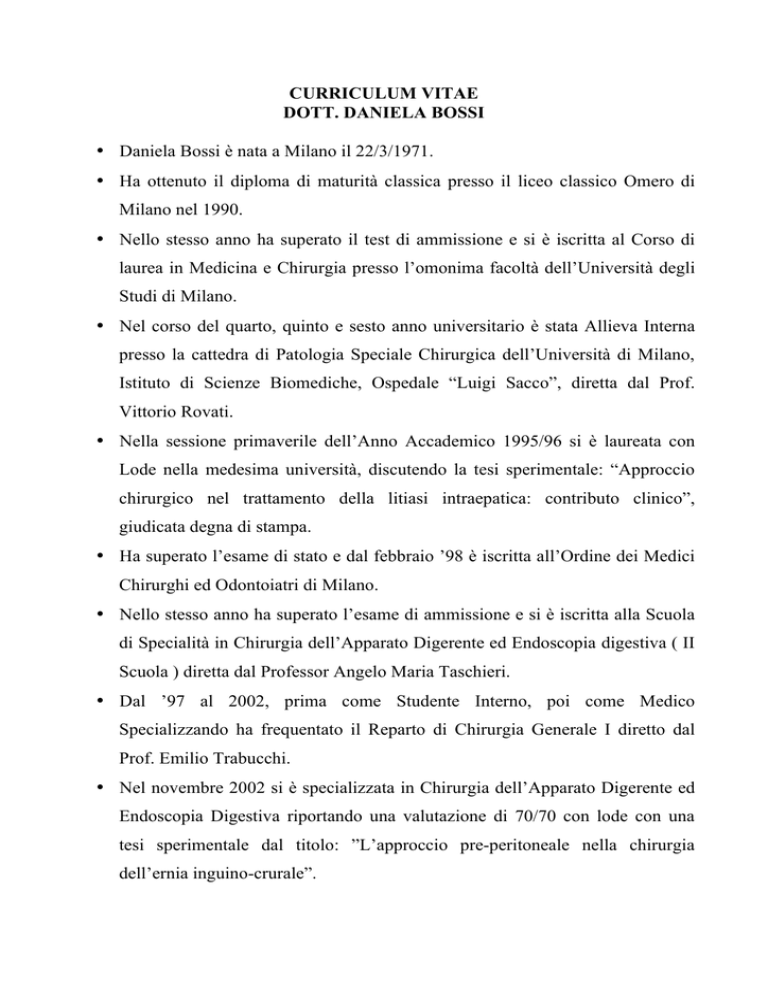 CURRICULUM VITAE
DOTT. DANIELA BOSSI

• Daniela Bossi è nata a Milano il 22/3/1971.

• Ha ottenuto il diploma di maturità classica presso il liceo classico Omero di Milano nel 1990.

• Nello stesso anno ha superato il test di ammissione e si è iscritta al Corso di laurea in Medicina e Chirurgia presso l'omonima facoltà dell'Università degli Studi di Milano.

• Nel corso del quarto, quinto e sesto anno universitario è stata Allieva Interna presso la cattedra di Patologia Speciale Chirurgica dell'Università di Milano, Istituto di Scienze Biomediche, Ospedale "Luigi Sacco", diretta dal Prof. Vittorio Rovati.

• Nella sessione primaverile dell'Anno Accademico 1995/96 si è laureata con Lode nella medesima università, discutendo la tesi sperimentale: "Approccio chirurgico nel trattamento della litiasi intraepatica: contributo clinico", giudicata degna di stampa.

• Ha superato l'esame di stato e dal febbraio '98 è iscritta all'Ordine dei Medici Chirurghi ed Odontoiatri di Milano.

• Nello stesso anno ha superato l'esame di ammissione e si è iscritta alla Scuola di Specialità in Chirurgia dell'Apparato Digerente ed Endoscopia digestiva ( II Scuola ) diretta dal Professor Angelo Maria Taschieri.

• Dal '97 al 2002, prima come Studente Interno, poi come Medico Specializzando ha frequentato il Reparto di Chirurgia Generale I diretto dal Prof. Emilio Trabucchi.

• Nel novembre 2002 si è specializzata in Chirurgia dell'Apparato Digerente ed Endoscopia Digestiva riportando una valutazione di 70/70 con lode con una tesi sperimentale dal titolo: "L'approccio pre-peritoneale nella chirurgia dell'ernia inguino-crurale".